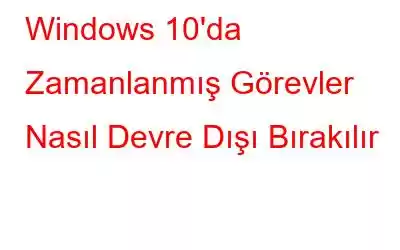 Windows 10'da Zamanlanmış Görevler Nasıl Devre Dışı Bırakılır